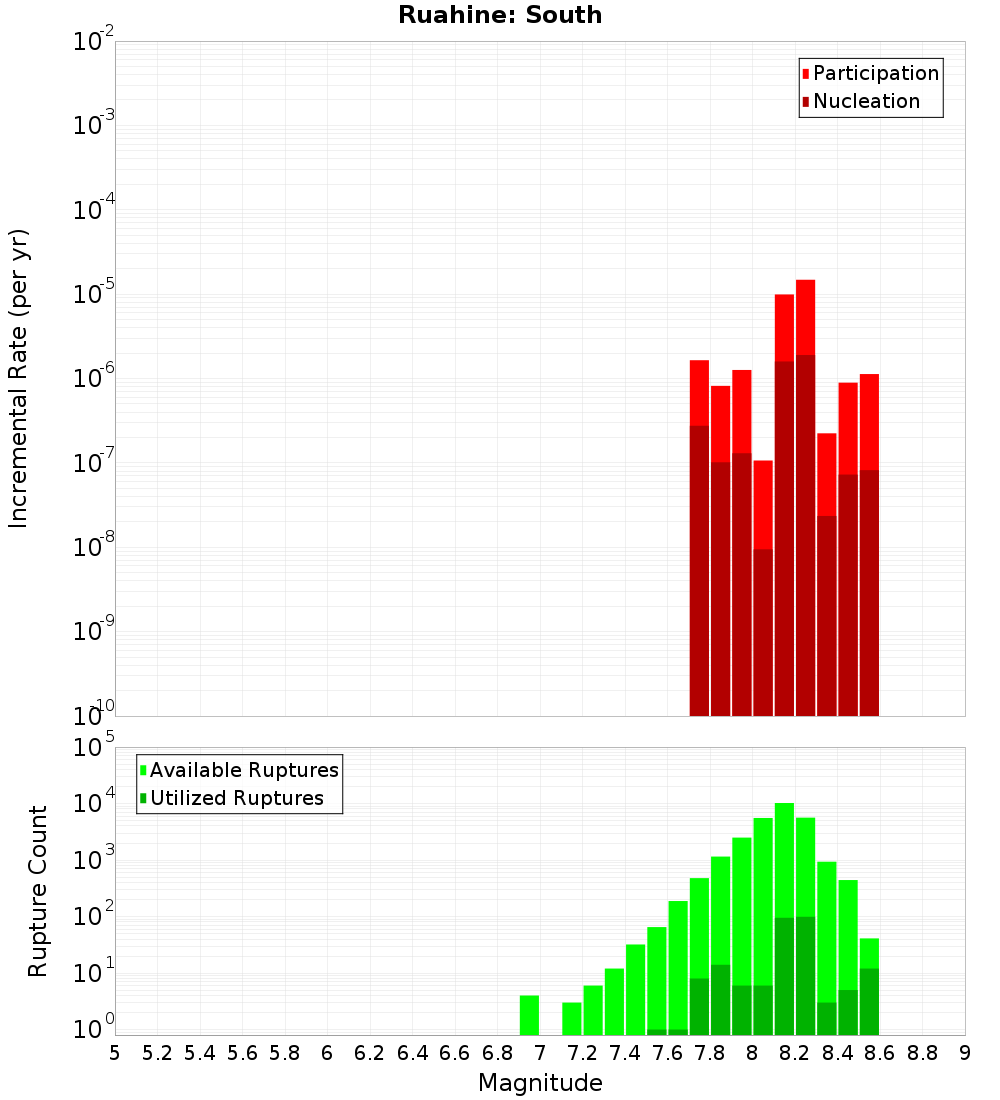 Ruahine: South

Participation
Nucleation

Incremental Rate (per yr)

$10^{-2}$
$10^{-3}$
$10^{-4}$
$10^{-5}$
$10^{-6}$
$10^{-7}$
$10^{-8}$
$10^{-9}$
$10^{-10}$

Available Ruptures
Utilized Ruptures

Rupture Count

$10^{5}$
$10^{4}$
$10^{3}$
$10^{2}$
$10^{1}$
$10^{0}$

5 5.2 5.4 5.6 5.8 6 6.2 6.4 6.6 6.8 7 7.2 7.4 7.6 7.8 8 8.2 8.4 8.6 8.8 9

Magnitude